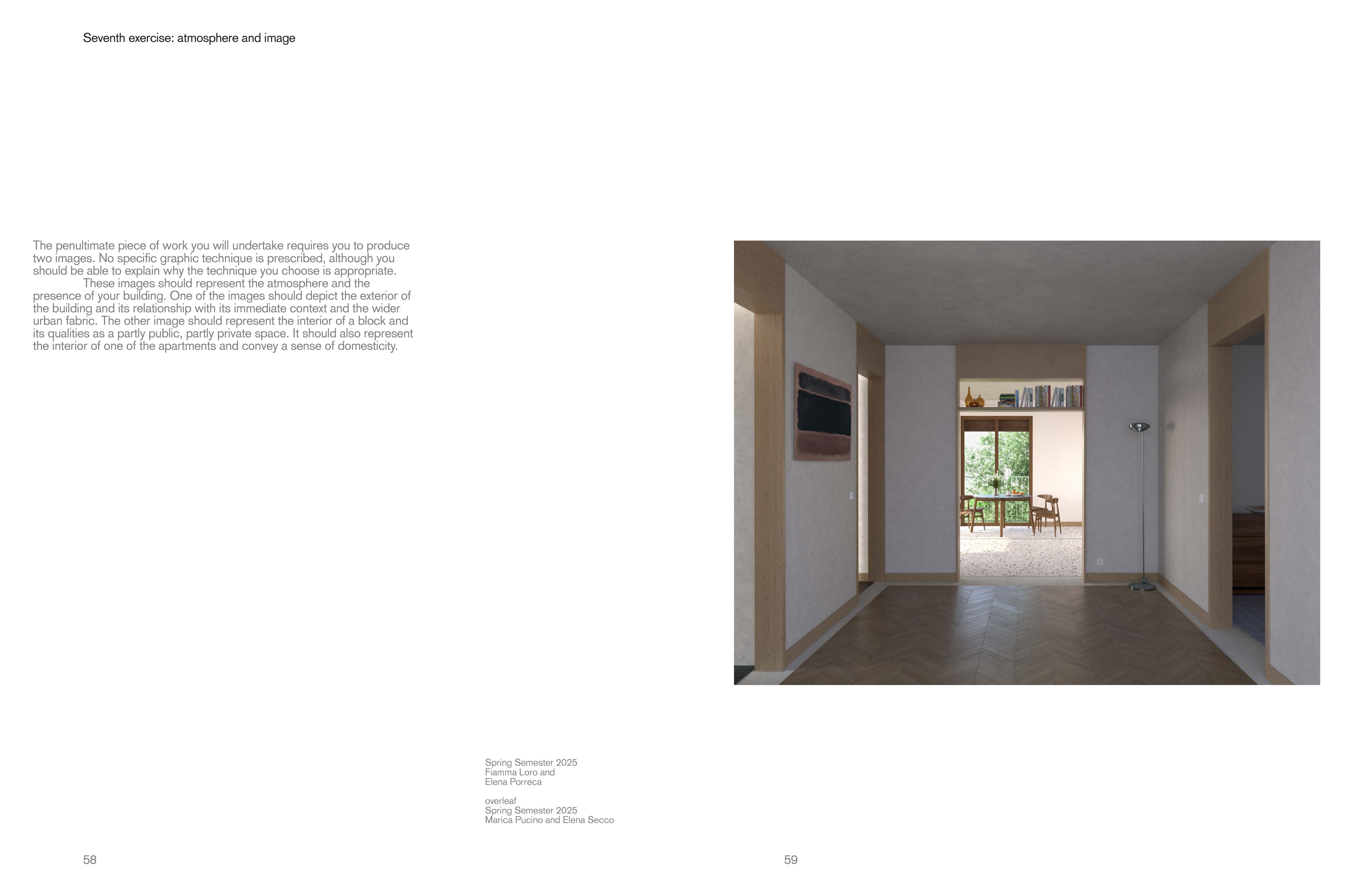 Seventh exercise: atmosphere and image

The penultimate piece of work you will undertake requires you to produce two images. No specific graphic technique is prescribed, although you should be able to explain why the technique you choose is appropriate.

These images should represent the atmosphere and the presence of your building. One of the images should depict the exterior of the building and its relationship with its immediate context and the wider urban fabric. The other image should represent the interior of a block and its qualities as a partly public, partly private space. It should also represent the interior of one of the apartments and convey a sense of domesticity.

Spring Semester 2025
Fiamma Loro and
Elena Porreca

overleaf
Spring Semester 2025
Marica Pucino and Elena Secco

58

59